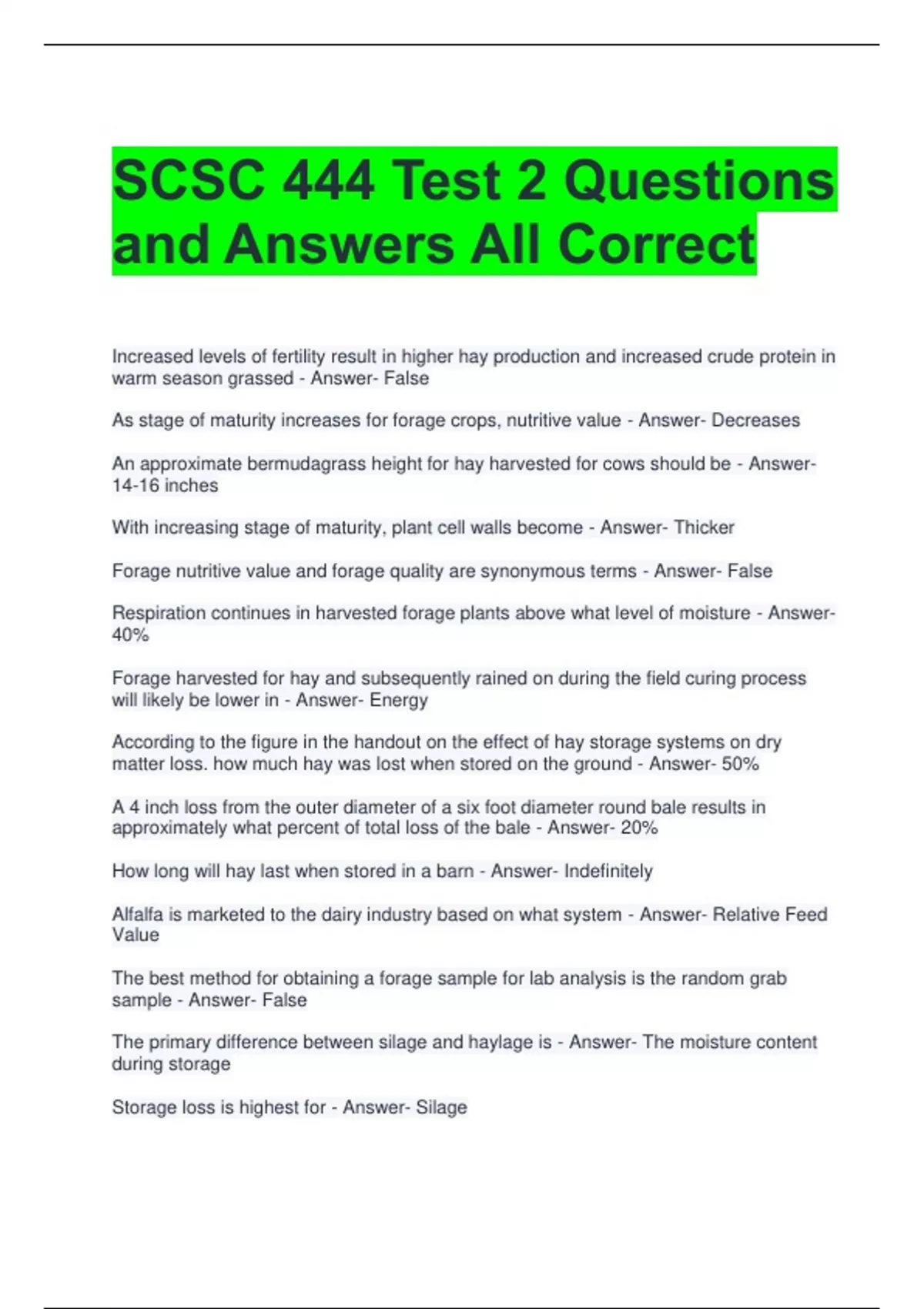 SCSC 444 Test 2 Questions and Answers All Correct

Increased levels of fertility result in higher hay production and increased crude protein in warm season grassed - Answer- False

As stage of maturity increases for forage crops, nutritive value - Answer- Decreases

An approximate bermudagrass height for hay harvested for cows should be - Answer- 14-16 inches

With increasing stage of maturity, plant cell walls become - Answer- Thicker

Forage nutritive value and forage quality are synonymous terms - Answer- False

Respiration continues in harvested forage plants above what level of moisture - Answer- 40%

Forage harvested for hay and subsequently rained on during the field curing process will likely be lower in - Answer- Energy

According to the figure in the handout on the effect of hay storage systems on dry matter loss. how much hay was lost when stored on the ground - Answer- 50%

A 4 inch loss from the outer diameter of a six foot diameter round bale results in approximately what percent of total loss of the bale - Answer- 20%

How long will hay last when stored in a barn - Answer- Indefinitely

Alfalfa is marketed to the dairy industry based on what system - Answer- Relative Feed Value

The best method for obtaining a forage sample for lab analysis is the random grab sample - Answer- False

The primary difference between silage and haylage is - Answer- The moisture content during storage

Storage loss is highest for - Answer- Silage